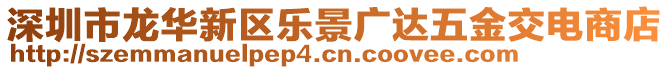 深圳市龙华新区乐景广达五金交电商店
http://szemmanuelpep4.cn.coovee.com